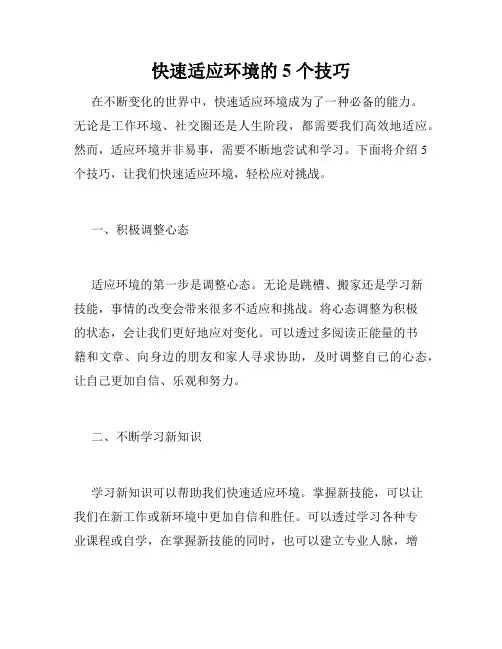 快速适应环境的 5 个技巧

在不断变化的世界中，快速适应环境成为了一种必备的能力。无论是工作环境、社交圈还是人生阶段，都需要我们高效地适应。然而，适应环境并非易事，需要不断地尝试和学习。下面将介绍 5 个技巧，让我们快速适应环境，轻松应对挑战。

一、积极调整心态

适应环境的第一步是调整心态。无论是跳槽、搬家还是学习新技能，事情的改变会带来很多不适应和挑战。将心态调整为积极的状态，会让我们更好地应对变化。可以透过多阅读正能量的书籍和文章、向身边的朋友和家人寻求协助，及时调整自己的心态，让自己更加自信、乐观和努力。

二、不断学习新知识

学习新知识可以帮助我们快速适应环境。掌握新技能，可以让我们在新工作或新环境中更加自信和胜任。可以透过学习各种专业课程或自学，在掌握新技能的同时，也可以建立专业人脉，增